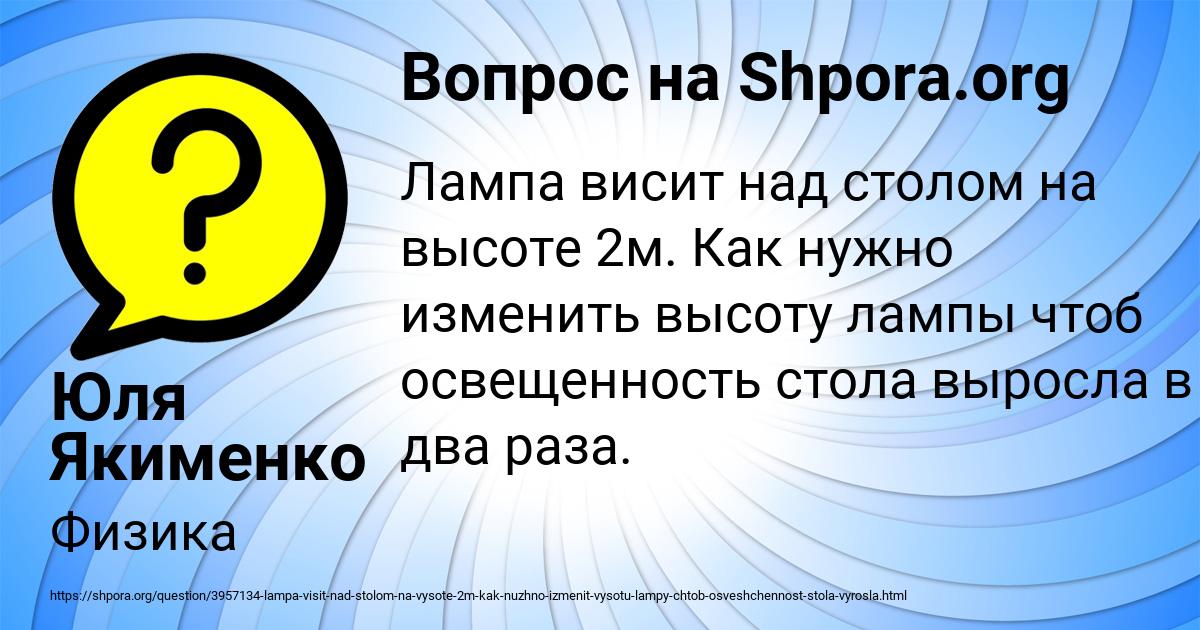 Вопрос на Shpora.org

Лампа висит над столом на высоте 2м. Как нужно изменить высоту лампы чтоб освещенность стола выросла в два раза.

Юля Якименко

Физика

https://shpora.org/question/3957134-lampa-visit-nad-stolom-na-vysote-2m-kak-nuzhno-izmenit-vysotu-lampy-chtob-osveshchennost-stola-vyrosla.html